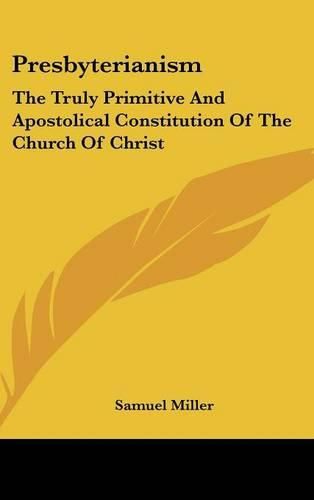 Presbyterianism

The Truly Primitive And Apostolical Constitution Of The Church Of Christ

Samuel Miller